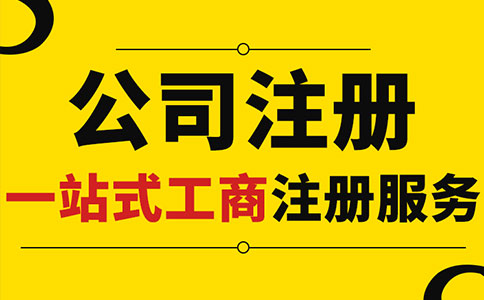 公司注册

一站式工商注册服务